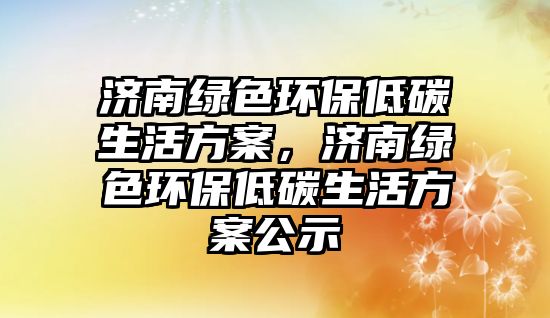 济南绿色环保低碳生活方案，济南绿色环保低碳生活方案公示